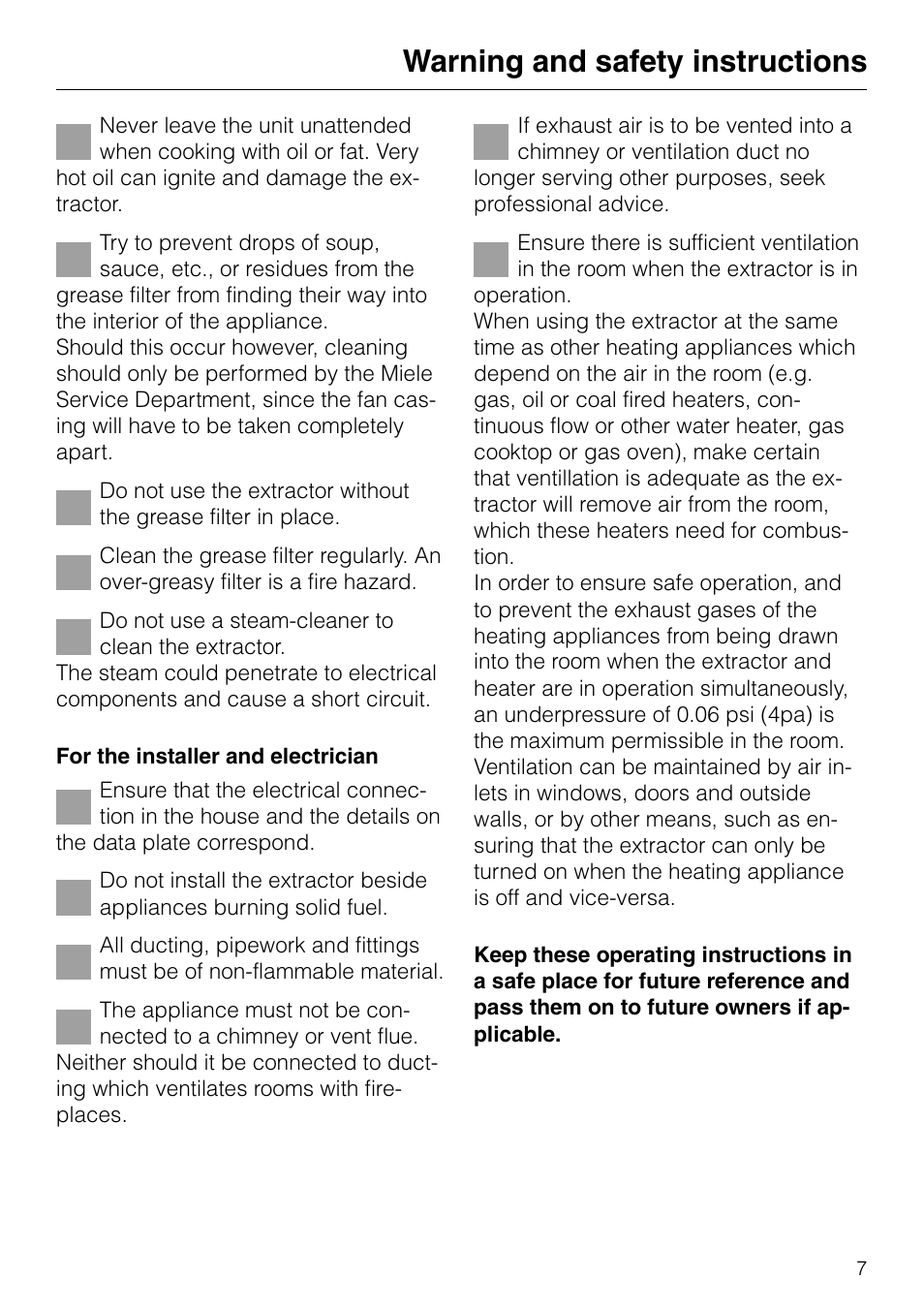 Warning and safety instructions

Never leave the unit unattended when cooking with oil or fat. Very hot oil can ignite and damage the extractor.

Try to prevent drops of soup, sauce, etc., or residues from the grease filter from finding their way into the interior of the appliance.
Should this occur however, cleaning should only be performed by the Miele Service Department, since the fan casing will have to be taken completely apart.

Do not use the extractor without the grease filter in place.

Clean the grease filter regularly. An over-greasy filter is a fire hazard.

Do not use a steam-cleaner to clean the extractor.
The steam could penetrate to electrical components and cause a short circuit.

For the installer and electrician

Ensure that the electrical connection in the house and the details on the data plate correspond.

Do not install the extractor beside appliances burning solid fuel.

All ducting, pipework and fittings must be of non-flammable material.

The appliance must not be connected to a chimney or vent flue. Neither should it be connected to ducting which ventilates rooms with fireplaces.

If exhaust air is to be vented into a chimney or ventilation duct no longer serving other purposes, seek professional advice.

Ensure there is sufficient ventilation in the room when the extractor is in operation.
When using the extractor at the same time as other heating appliances which depend on the air in the room (e.g. gas, oil or coal fired heaters, continuous flow or other water heater, gas cooktop or gas oven), make certain that ventillation is adequate as the extractor will remove air from the room, which these heaters need for combustion.
In order to ensure safe operation, and to prevent the exhaust gases of the heating appliances from being drawn into the room when the extractor and heater are in operation simultaneously, an underpressure of 0.06 psi (4pa) is the maximum permissible in the room. Ventilation can be maintained by air inlets in windows, doors and outside walls, or by other means, such as ensuring that the extractor can only be turned on when the heating appliance is off and vice-versa.

Keep these operating instructions in a safe place for future reference and pass them on to future owners if applicable.

7